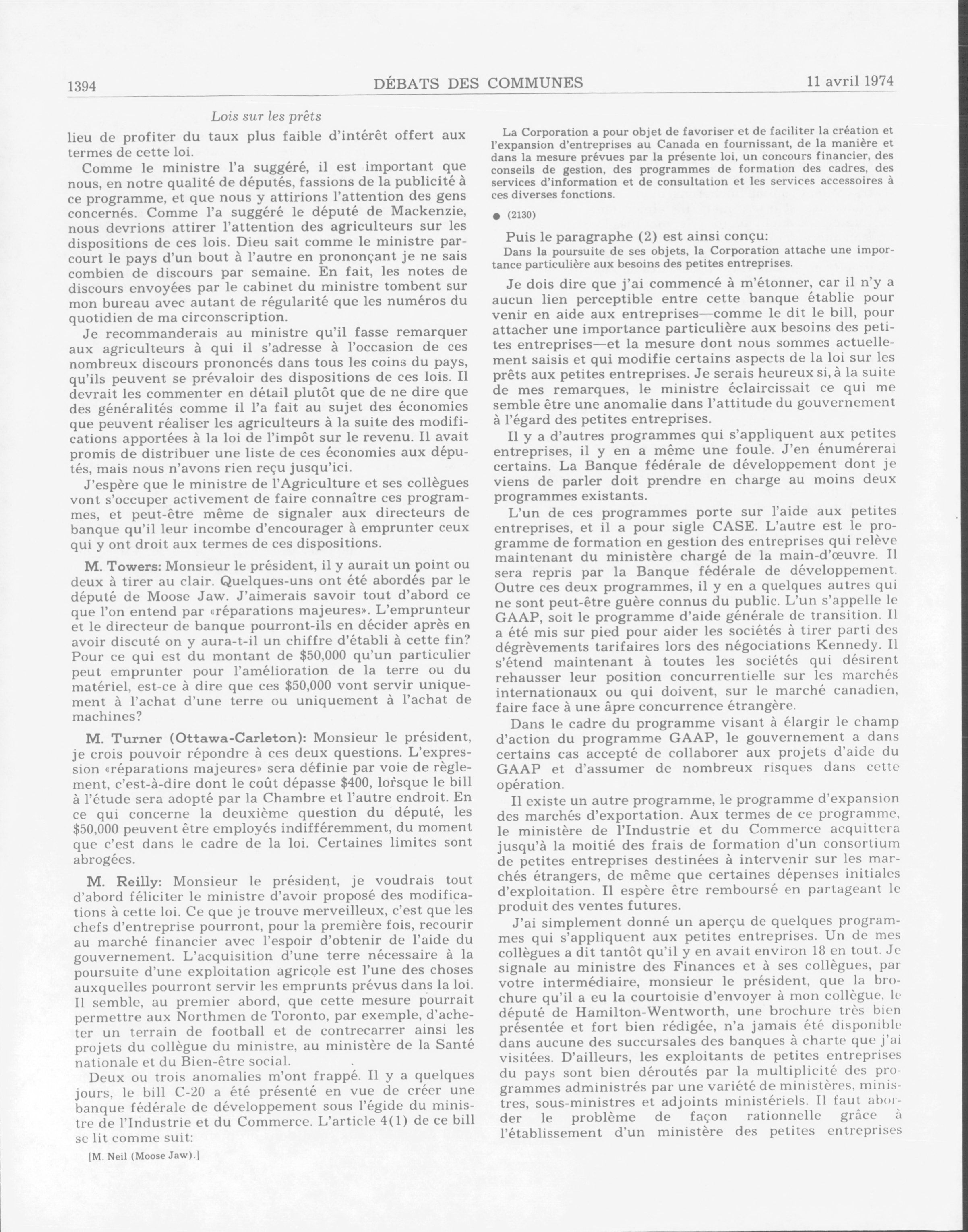 1394 DÉBATS DES COMMUNES 11 avril 1974

Lois sur les prêts

lieu de profiter du taux plus faible d'intérêt offert aux termes de cette loi.

Comme le ministre l'a suggéré, il est important que nous, en notre qualité de députés, fassions de la publicité à ce programme, et que nous y attirions l'attention des gens concernés. Comme l'a suggéré le député de Mackenzie, nous devrions attirer l'attention des agriculteurs sur les dispositions de ces lois. Dieu sait comme le ministre parcourt le pays d'un bout à l'autre en prononçant je ne sais combien de discours par semaine. En fait, les notes de discours envoyées par le cabinet du ministre tombent sur mon bureau avec autant de régularité que les numéros du quotidien de ma circonscription.

Je recommanderais au ministre qu'il fasse remarquer aux agriculteurs à qui il s'adresse à l'occasion de ces nombreux discours prononcés dans tous les coins du pays, qu'ils peuvent se prévaloir des dispositions de ces lois. Il devrait les commenter en détail plutôt que de ne dire que des généralités comme il l'a fait au sujet des économies que peuvent réaliser les agriculteurs à la suite des modifications apportées à la loi de l'impôt sur le revenu. Il avait promis de distribuer une liste de ces économies aux députés, mais nous n'avons rien reçu jusqu'ici.

J'espère que le ministre de l'Agriculture et ses collègues vont s'occuper activement de faire connaître ces programmes, et peut-être même de signaler aux directeurs de banque qu'il leur incombe d'encourager à emprunter ceux qui y ont droit aux termes de ces dispositions.

M. Towers: Monsieur le président, il y aurait un point ou deux à tirer au clair. Quelques-uns ont été abordés par le député de Moose Jaw. J'aimerais savoir tout d'abord ce que l'on entend par «réparations majeures». L'emprunteur et le directeur de banque pourront-ils en décider après en avoir discuté on y aura-t-il un chiffre d'établi à cette fin? Pour ce qui est du montant de $50,000 qu'un particulier peut emprunter pour l'amélioration de la terre ou du matériel, est-ce à dire que ces $50,000 vont servir uniquement à l'achat d'une terre ou uniquement à l'achat de machines?

M. Turner (Ottawa-Carleton): Monsieur le président, je crois pouvoir répondre à ces deux questions. L'expression «réparations majeures» sera définie par voie de règlement, c'est-à-dire dont le coût dépasse $400, lorsque le bill à l'étude sera adopté par la Chambre et l'autre endroit. En ce qui concerne la deuxième question du député, les $50,000 peuvent être employés indifféremment, du moment que c'est dans le cadre de la loi. Certaines limites sont abrogées.

M. Reilly: Monsieur le président, je voudrais tout d'abord féliciter le ministre d'avoir proposé des modifications à cette loi. Ce que je trouve merveilleux, c'est que les chefs d'entreprise pourront, pour la première fois, recourir au marché financier avec l'espoir d'obtenir de l'aide du gouvernement. L'acquisition d'une terre nécessaire à la poursuite d'une exploitation agricole est l'une des choses auxquelles pourront servir les emprunts prévus dans la loi. Il semble, au premier abord, que cette mesure pourrait permettre aux Northmen de Toronto, par exemple, d'acheter un terrain de football et de contrecarrer ainsi les projets du collègue du ministre, au ministère de la Santé nationale et du Bien-être social.

Deux ou trois anomalies m'ont frappé. Il y a quelques jours, le bill C-20 a été présenté en vue de créer une banque fédérale de développement sous l'égide du ministre de l'Industrie et du Commerce. L'article 4(1) de ce bill se lit comme suit:

[M. Neil (Moose Jaw).]

La Corporation a pour objet de favoriser et de faciliter la création et l'expansion d'entreprises au Canada en fournissant, de la manière et dans la mesure prévues par la présente loi, un concours financier, des conseils de gestion, des programmes de formation des cadres, des services d'information et de consultation et les services accessoires à ces diverses fonctions.

● (2130)

Puis le paragraphe (2) est ainsi conçu:

Dans la poursuite de ses objets, la Corporation attache une importance particulière aux besoins des petites entreprises.

Je dois dire que j'ai commencé à m'étonner, car il n'y a aucun lien perceptible entre cette banque établie pour venir en aide aux entreprises—comme le dit le bill, pour attacher une importance particulière aux besoins des petites entreprises—et la mesure dont nous sommes actuellement saisis et qui modifie certains aspects de la loi sur les prêts aux petites entreprises. Je serais heureux si, à la suite de mes remarques, le ministre éclaircissait ce qui me semble être une anomalie dans l'attitude du gouvernement à l'égard des petites entreprises.

Il y a d'autres programmes qui s'appliquent aux petites entreprises, il y en a même une foule. J'en énumérerai certains. La Banque fédérale de développement dont je viens de parler doit prendre en charge au moins deux programmes existants.

L'un de ces programmes porte sur l'aide aux petites entreprises, et il a pour sigle CASE. L'autre est le programme de formation en gestion des entreprises qui relève maintenant du ministère chargé de la main-d'œuvre. Il sera repris par la Banque fédérale de développement. Outre ces deux programmes, il y en a quelques autres qui ne sont peut-être guère connus du public. L'un s'appelle le GAAP, soit le programme d'aide générale de transition. Il a été mis sur pied pour aider les sociétés à tirer parti des dégrèvements tarifaires lors des négociations Kennedy. Il s'étend maintenant à toutes les sociétés qui désirent rehausser leur position concurrentielle sur les marchés internationaux ou qui doivent, sur le marché canadien, faire face à une âpre concurrence étrangère.

Dans le cadre du programme visant à élargir le champ d'action du programme GAAP, le gouvernement a dans certains cas accepté de collaborer aux projets d'aide du GAAP et d'assumer de nombreux risques dans cette opération.

Il existe un autre programme, le programme d'expansion des marchés d'exportation. Aux termes de ce programme, le ministère de l'Industrie et du Commerce acquittera jusqu'à la moitié des frais de formation d'un consortium de petites entreprises destinées à intervenir sur les marchés étrangers, de même que certaines dépenses initiales d'exploitation. Il espère être remboursé en partageant le produit des ventes futures.

J'ai simplement donné un aperçu de quelques programmes qui s'appliquent aux petites entreprises. Un de mes collègues a dit tantôt qu'il y en avait environ 18 en tout. Je signale au ministre des Finances et à ses collègues, par votre intermédiaire, monsieur le président, que la brochure qu'il a eu la courtoisie d'envoyer à mon collègue, le député de Hamilton-Wentworth, une brochure très bien présentée et fort bien rédigée, n'a jamais été disponible dans aucune des succursales des banques à charte que j'ai visitées. D'ailleurs, les exploitants de petites entreprises du pays sont bien déroutés par la multiplicité des programmes administrés par une variété de ministères, ministres, sous-ministres et adjoints ministériels. Il faut aborder le problème de façon rationnelle grâce à l'établissement d'un ministère des petites entreprises